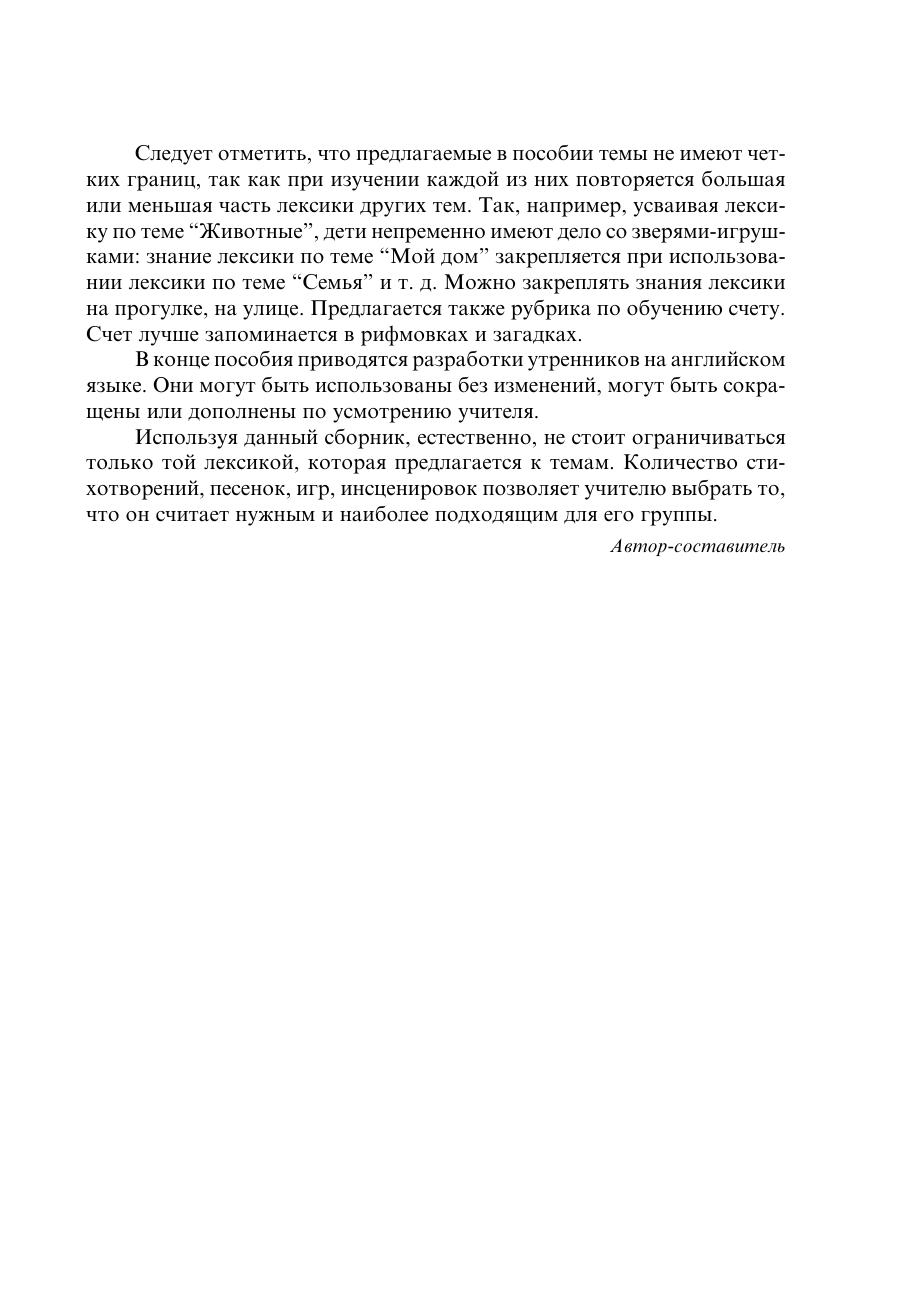 Следует отметить, что предлагаемые в пособии темы не имеют четких границ, так как при изучении каждой из них повторяется большая или меньшая часть лексики других тем. Так, например, усваивая лексику по теме “Животные”, дети непременно имеют дело со зверями-игрушками: знание лексики по теме “Мой дом” закрепляется при использовании лексики по теме “Семья” и т. д. Можно закреплять знания лексики на прогулке, на улице. Предлагается также рубрика по обучению счету. Счет лучше запоминается в рифмовках и загадках.

В конце пособия приводятся разработки утренников на английском языке. Они могут быть использованы без изменений, могут быть сокращены или дополнены по усмотрению учителя.

Используя данный сборник, естественно, не стоит ограничиваться только той лексикой, которая предлагается к темам. Количество стихотворений, песенок, игр, инсценировок позволяет учителю выбрать то, что он считает нужным и наиболее подходящим для его группы.

Автор-составитель